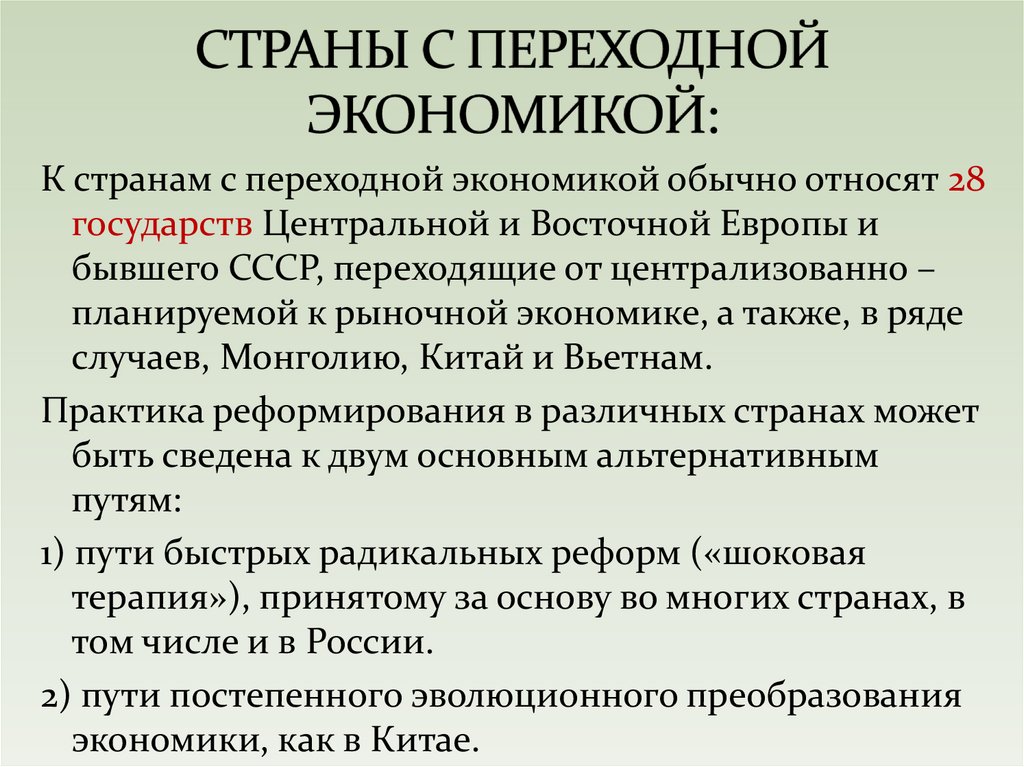 СТРАНЫ С ПЕРЕХОДНОЙ ЭКОНОМИКОЙ:

К странам с переходной экономикой обычно относят 28 государств Центральной и Восточной Европы и бывшего СССР, переходящие от централизованно – планируемой к рыночной экономике, а также, в ряде случаев, Монголию, Китай и Вьетнам.

Практика реформирования в различных странах может быть сведена к двум основным альтернативным путям:

1) пути быстрых радикальных реформ («шоковая терапия»), принятому за основу во многих странах, в том числе и в России.

2) пути постепенного эволюционного преобразования экономики, как в Китае.